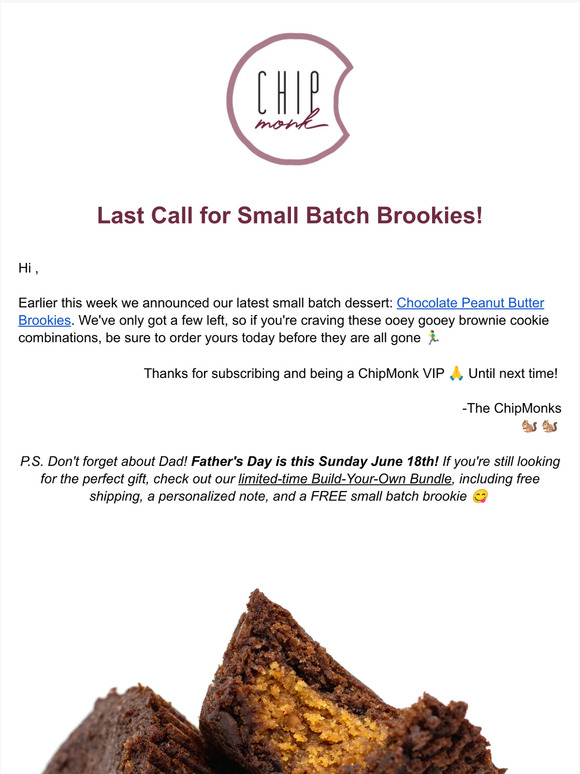 CHIP
monk

Last Call for Small Batch Brookies!

Hi ,

Earlier this week we announced our latest small batch dessert: Chocolate Peanut Butter Brookies. We've only got a few left, so if you're craving these ooey gooey brownie cookie combinations, be sure to order yours today before they are all gone 🏃

Thanks for subscribing and being a ChipMonk VIP 🙏 Until next time!

-The ChipMonks
🐿️ 🐿️

P.S. Don't forget about Dad! Father's Day is this Sunday June 18th! If you're still looking for the perfect gift, check out our limited-time Build-Your-Own Bundle, including free shipping, a personalized note, and a FREE small batch brookie 😋